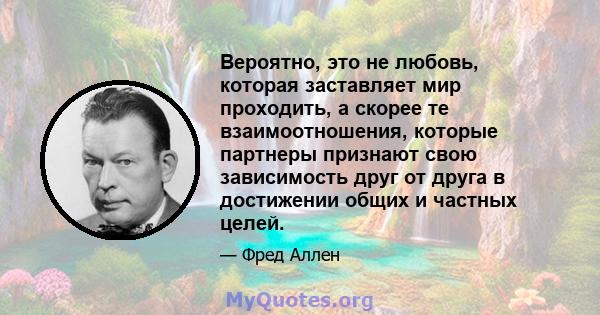 Вероятно, это не любовь, которая заставляет мир проходить, а скорее те взаимоотношения, которые партнеры признают свою зависимость друг от друга в достижении общих и частных целей.

— Фред Аллен

MyQuotes.org